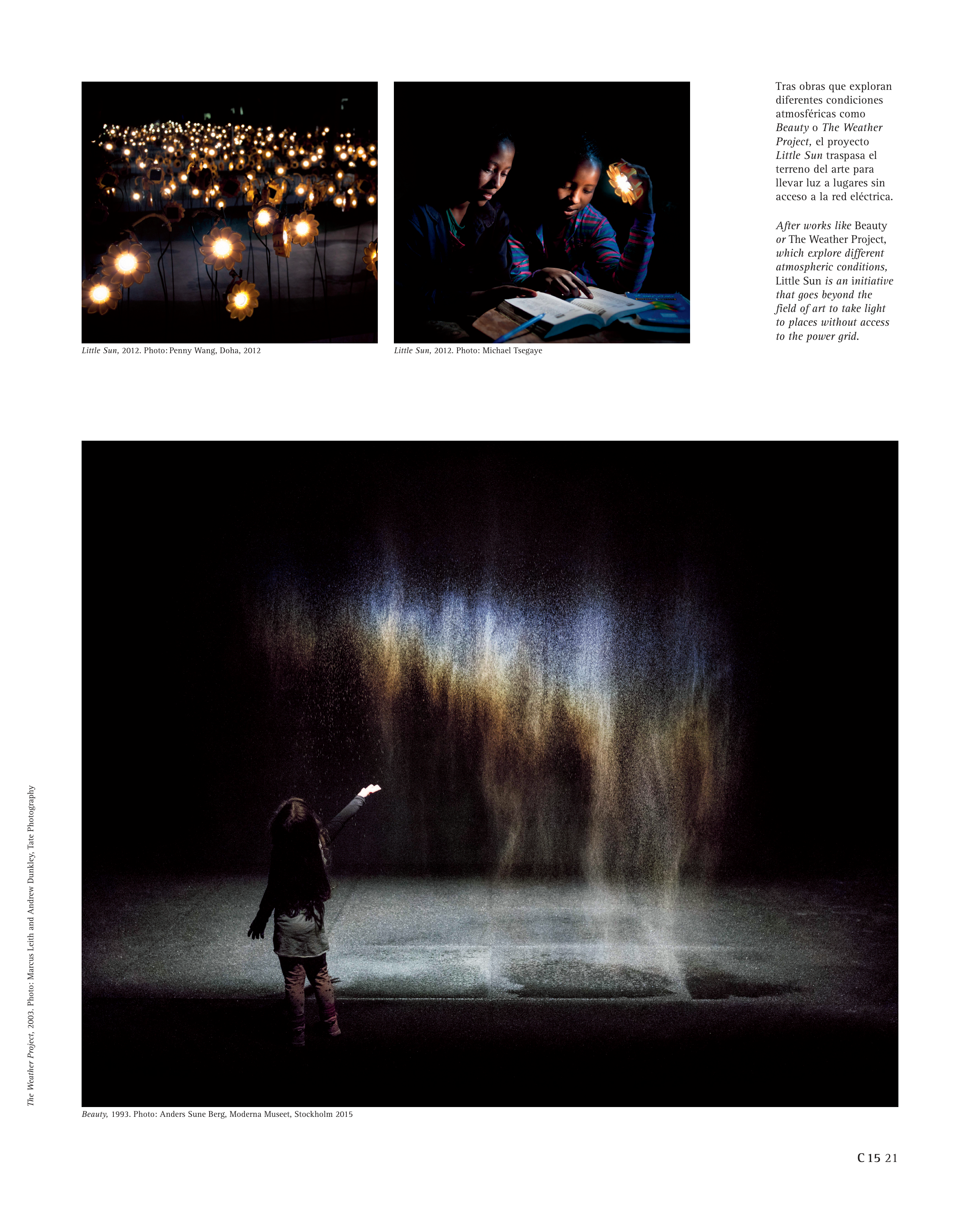 Little Sun, 2012. Photo: Penny Wang, Doha, 2012

Little Sun, 2012. Photo: Michael Tsegaye

Tras obras que exploran diferentes condiciones atmosféricas como Beauty o The Weather Project, el proyecto Little Sun traspasa el terreno del arte para llevar luz a lugares sin acceso a la red eléctrica.

After works like Beauty or The Weather Project, which explore different atmospheric conditions, Little Sun is an initiative that goes beyond the field of art to take light to places without access to the power grid.

The Weather Project, 2003. Photo: Marcus Leith and Andrew Dunkley, Tate Photography

Beauty, 1993. Photo: Anders Sune Berg, Moderna Museet, Stockholm 2015

C 15 21